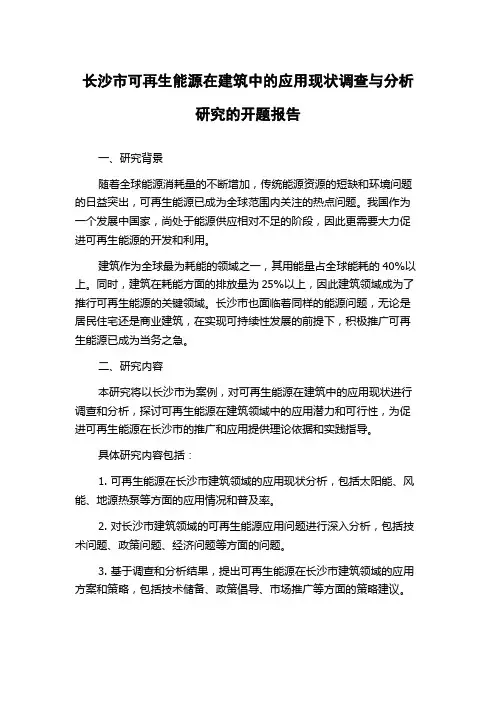 长沙市可再生能源在建筑中的应用现状调查与分析研究的开题报告

一、研究背景

随着全球能源消耗量的不断增加，传统能源资源的短缺和环境问题的日益突出，可再生能源已成为全球范围内关注的热点问题。我国作为一个发展中国家，尚处于能源供应相对不足的阶段，因此更需要大力促进可再生能源的开发和利用。

建筑作为全球最为耗能的领域之一，其用能量占全球能耗的 40%以上。同时，建筑在耗能方面的排放量为 25%以上，因此建筑领域成为了推行可再生能源的关键领域。长沙市也面临着同样的能源问题，无论是居民住宅还是商业建筑，在实现可持续性发展的前提下，积极推广可再生能源已成为当务之急。

二、研究内容

本研究将以长沙市为案例，对可再生能源在建筑中的应用现状进行调查和分析，探讨可再生能源在建筑领域中的应用潜力和可行性，为促进可再生能源在长沙市的推广和应用提供理论依据和实践指导。

具体研究内容包括：

1. 可再生能源在长沙市建筑领域的应用现状分析，包括太阳能、风能、地源热泵等方面的应用情况和普及率。

2. 对长沙市建筑领域的可再生能源应用问题进行深入分析，包括技术问题、政策问题、经济问题等方面的问题。

3. 基于调查和分析结果，提出可再生能源在长沙市建筑领域的应用方案和策略，包括技术储备、政策倡导、市场推广等方面的策略建议。